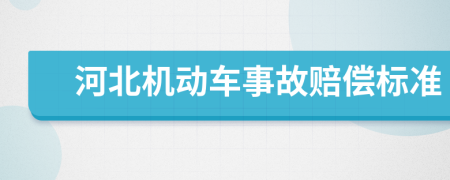 河北机动车事故赔偿标准